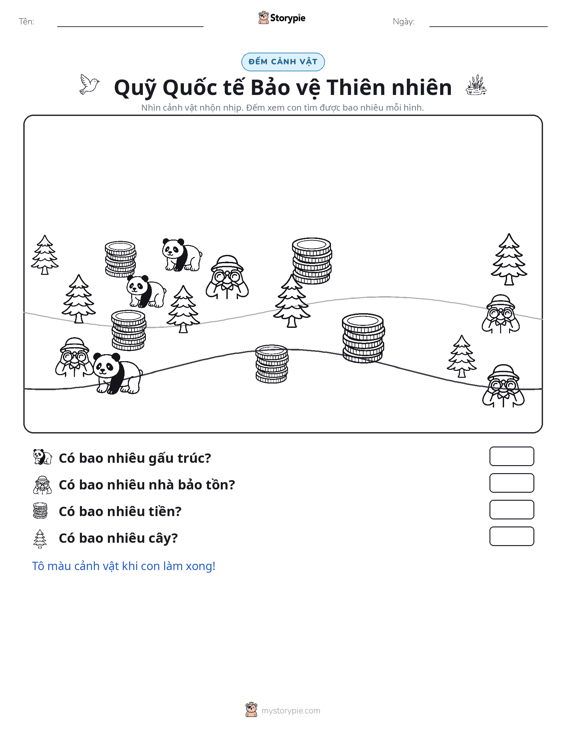 Tên: ____ Storypie Ngày: ____

ĐẾM CẢNH VẬT

Quỹ Quốc tế Bảo vệ Thiên nhiên

Nhìn cảnh vật nhộn nhịp. Đếm xem con tìm được bao nhiêu mỗi hình.

Có bao nhiêu gấu trúc?

Có bao nhiêu nhà bảo tồn?

Có bao nhiêu tiền?

Có bao nhiêu cây?

Tô màu cảnh vật khi con làm xong!

mystorypie.com